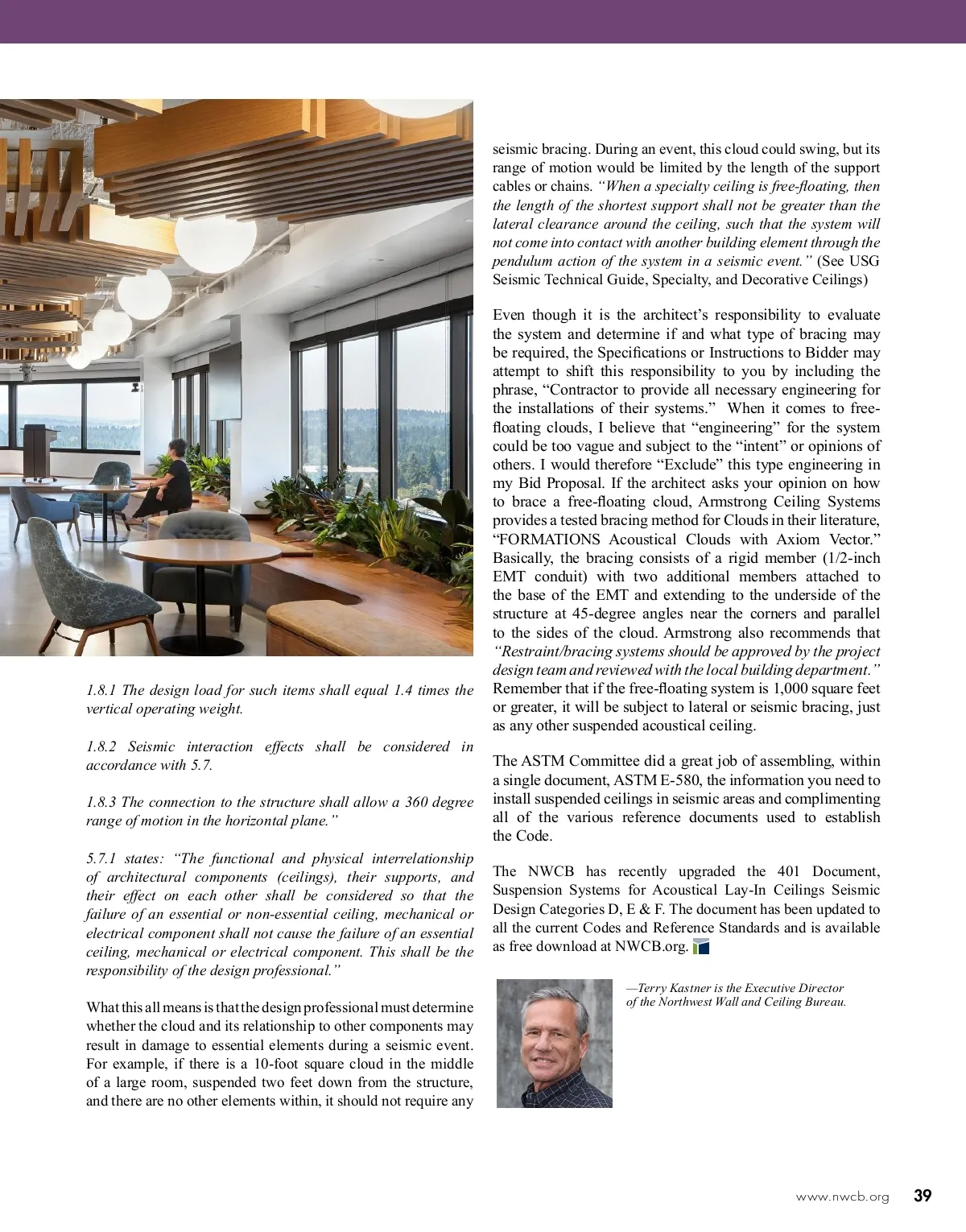 1.8.1 The design load for such items shall equal 1.4 times the vertical operating weight.

1.8.2 Seismic interaction effects shall be considered in accordance with 5.7.

1.8.3 The connection to the structure shall allow a 360 degree range of motion in the horizontal plane."

5.7.1 states: "The functional and physical interrelationship of architectural components (ceilings), their supports, and their effect on each other shall be considered so that the failure of an essential or non-essential ceiling, mechanical or electrical component shall not cause the failure of an essential ceiling, mechanical or electrical component. This shall be the responsibility of the design professional."

What this all means is that the design professional must determine whether the cloud and its relationship to other components may result in damage to essential elements during a seismic event. For example, if there is a 10-foot square cloud in the middle of a large room, suspended two feet down from the structure, and there are no other elements within, it should not require any seismic bracing. During an event, this cloud could swing, but its range of motion would be limited by the length of the support cables or chains. "When a specialty ceiling is free-floating, then the length of the shortest support shall not be greater than the lateral clearance around the ceiling, such that the system will not come into contact with another building element through the pendulum action of the system in a seismic event." (See USG Seismic Technical Guide, Specialty, and Decorative Ceilings)

Even though it is the architect's responsibility to evaluate the system and determine if and what type of bracing may be required, the Specifications or Instructions to Bidder may attempt to shift this responsibility to you by including the phrase, "Contractor to provide all necessary engineering for the installations of their systems." When it comes to free-floating clouds, I believe that "engineering" for the system could be too vague and subject to the "intent" or opinions of others. I would therefore "Exclude" this type engineering in my Bid Proposal. If the architect asks your opinion on how to brace a free-floating cloud, Armstrong Ceiling Systems provides a tested bracing method for Clouds in their literature, "FORMATIONS Acoustical Clouds with Axiom Vector." Basically, the bracing consists of a rigid member (1/2-inch EMT conduit) with two additional members attached to the base of the EMT and extending to the underside of the structure at 45-degree angles near the corners and parallel to the sides of the cloud. Armstrong also recommends that "Restraint/bracing systems should be approved by the project design team and reviewed with the local building department." Remember that if the free-floating system is 1,000 square feet or greater, it will be subject to lateral or seismic bracing, just as any other suspended acoustical ceiling.

The ASTM Committee did a great job of assembling, within a single document, ASTM E-580, the information you need to install suspended ceilings in seismic areas and complimenting all of the various reference documents used to establish the Code.

The NWCB has recently upgraded the 401 Document, Suspension Systems for Acoustical Lay-In Ceilings Seismic Design Categories D, E & F. The document has been updated to all the current Codes and Reference Standards and is available as free download at NWCB.org.

—Terry Kastner is the Executive Director of the Northwest Wall and Ceiling Bureau.

www.nwcb.org 39